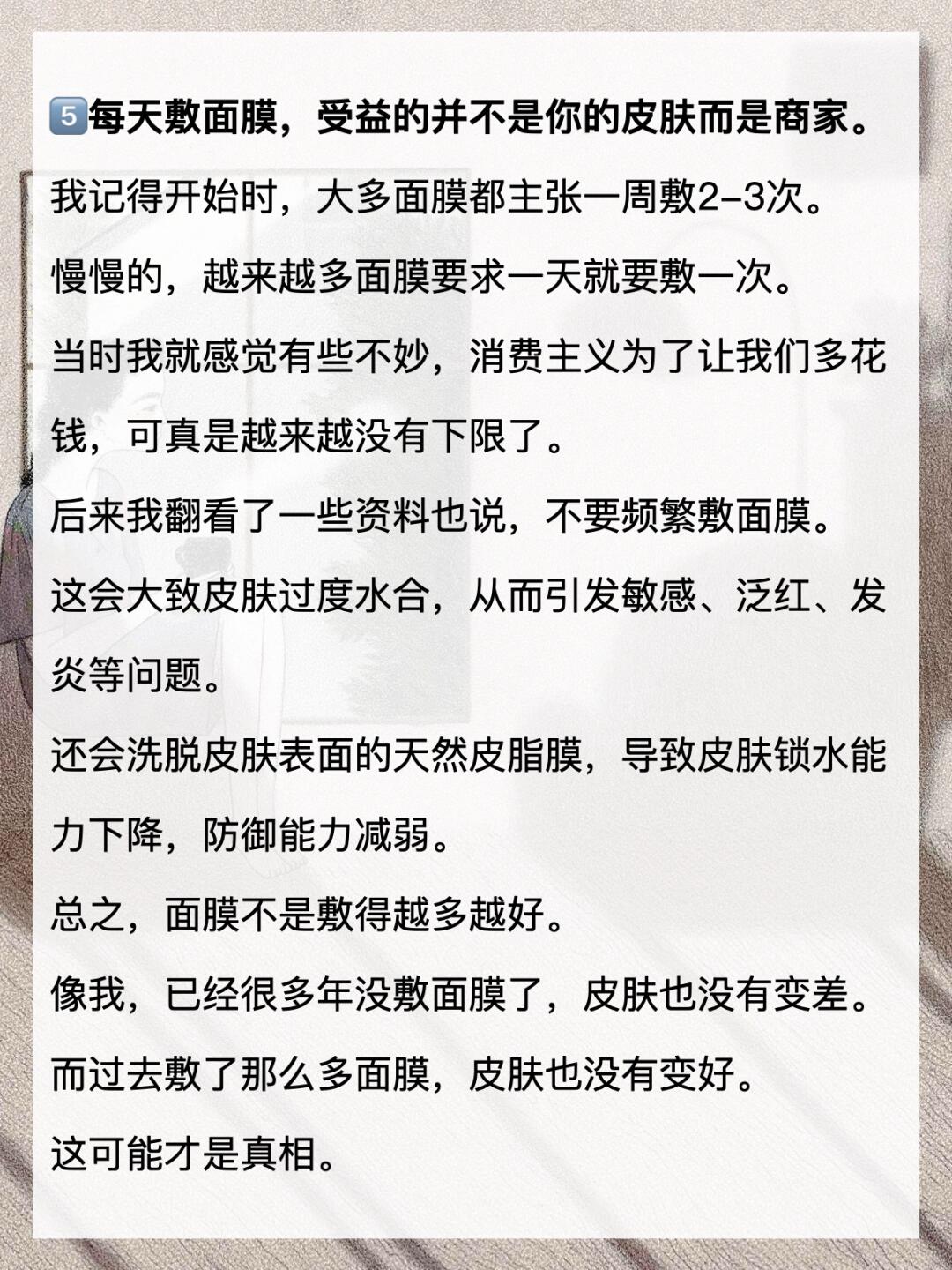 5️⃣每天敷面膜，受益的并不是你的皮肤而是商家。

我记得开始时，大多面膜都主张一周敷2–3次。

慢慢的，越来越多面膜要求一天就要敷一次。

当时我就感觉有些不妙，消费主义为了让我们多花钱，可真是越来越没有下限了。

后来我翻看了一些资料也说，不要频繁敷面膜。

这会大致皮肤过度水合，从而引发敏感、泛红、发炎等问题。

还会洗脱皮肤表面的天然皮脂膜，导致皮肤锁水能力下降，防御能力减弱。

总之，面膜不是敷得越多越好。

像我，已经很多年没敷面膜了，皮肤也没有变差。

而过去敷了那么多面膜，皮肤也没有变好。

这可能才是真相。